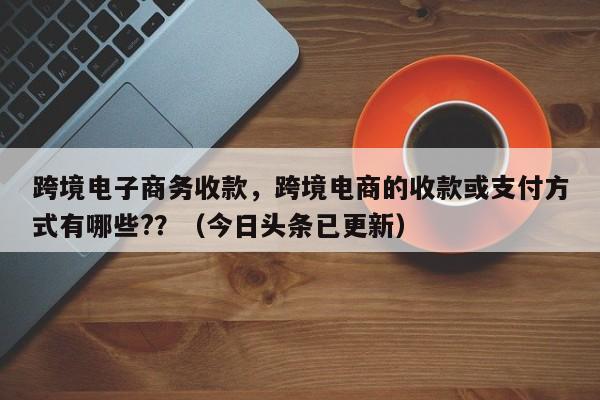 跨境电子商务收款，跨境电商的收款或支付方式有哪些??（今日头条已更新）